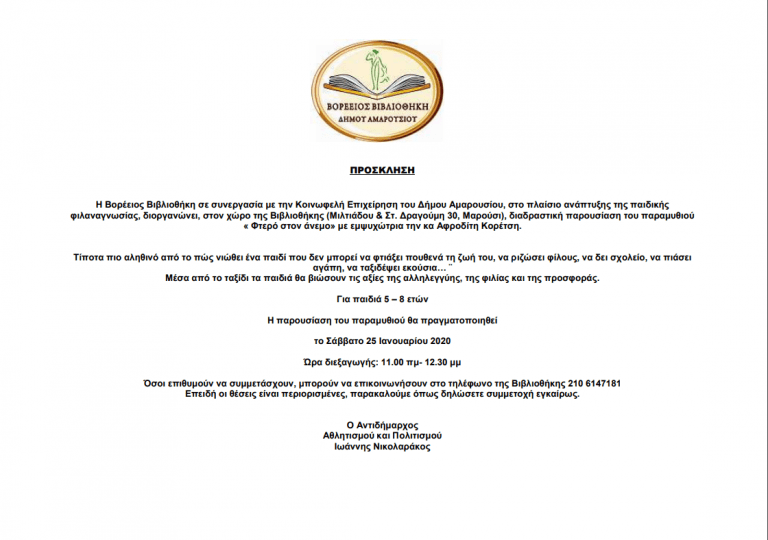 ΒΟΡΕΕΙΟΣ ΒΙΒΛΙΟΘΗΚΗ
ΔΗΜΟΥ ΑΜΑΡΟΥΣΙΟΥ

ΠΡΟΣΚΛΗΣΗ

Η Βορέειος Βιβλιοθήκη σε συνεργασία με την Κοινωφελή Επιχείρηση του Δήμου Αμαρουσίου, στο πλαίσιο ανάπτυξης της παιδικής φιλαναγνωσίας, διοργανώνει, στον χώρο της Βιβλιοθήκης (Μιλτιάδου & Στ. Δραγούμη 30, Μαρούσι), διαδραστική παρουσίαση του παραμυθιού « Φτερό στον άνεμο» με εμψυχώτρια την κα Αφροδίτη Κορέτση.

Τίποτα πιο αληθινό από το πώς νιώθει ένα παιδί που δεν μπορεί να φτιάξει πουθενά τη ζωή του, να ριζώσει φίλους, να δει σχολείο, να πιάσει αγάπη, να ταξιδέψει εκούσια… ¨
Μέσα από το ταξίδι τα παιδιά θα βιώσουν τις αξίες της αλληλεγγύης, της φιλίας και της προσφοράς.

Για παιδιά 5 – 8 ετών

Η παρουσίαση του παραμυθιού θα πραγματοποιηθεί

το Σάββατο 25 Ιανουαρίου 2020

Ώρα διεξαγωγής: 11.00 πμ- 12.30 μμ

Όσοι επιθυμούν να συμμετάσχουν, μπορούν να επικοινωνήσουν στο τηλέφωνο της Βιβλιοθήκης 210 6147181
Επειδή οι θέσεις είναι περιορισμένες, παρακαλούμε όπως δηλώσετε συμμετοχή εγκαίρως.

Ο Αντιδήμαρχος
Αθλητισμού και Πολιτισμού
Ιωάννης Νικολαράκος